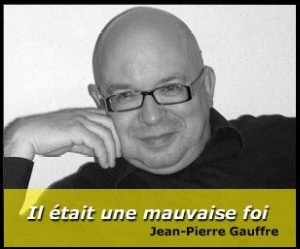 Il était une mauvaise foi
Jean-Pierre Gauffre